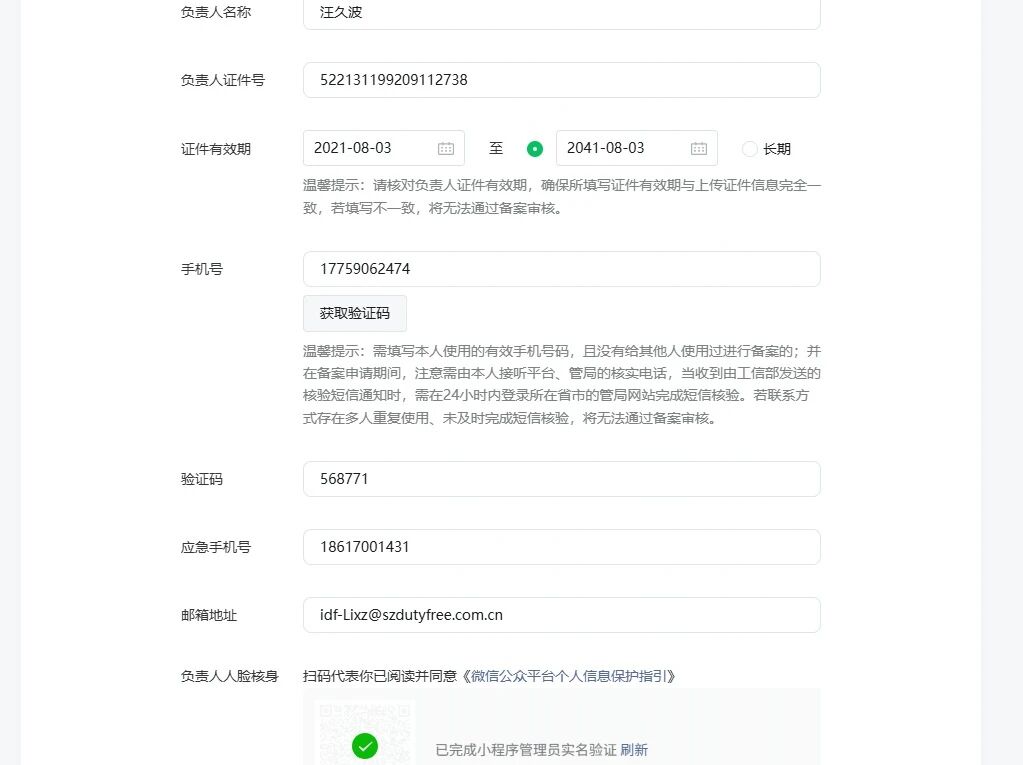 负责人名称 汪久波

负责人证件号 522131199209112738

证件有效期 2021-08-03 至 2041-08-03 长期

温馨提示：请核对负责人证件有效期，确保所填写证件有效期与上传证件信息完全一致，若填写不一致，将无法通过备案审核。

手机号 17759062474

获取验证码

温馨提示：需填写本人使用的有效手机号码，且没有给其他人使用过进行备案的；并在备案申请期间，注意需由本人接听平台、管局的核实电话，当收到由工信部发送的核验短信通知时，需在24小时内登录所在省市的管局网站完成短信核验。若联系方式存在多人重复使用、未及时完成短信核验，将无法通过备案审核。

验证码 568771

应急手机号 18617001431

邮箱地址 idf-Lixz@szdutyfree.com.cn

负责人人脸核身 扫码代表你已阅读并同意《微信公众平台个人信息保护指引》

已完成小程序管理员实名验证 刷新